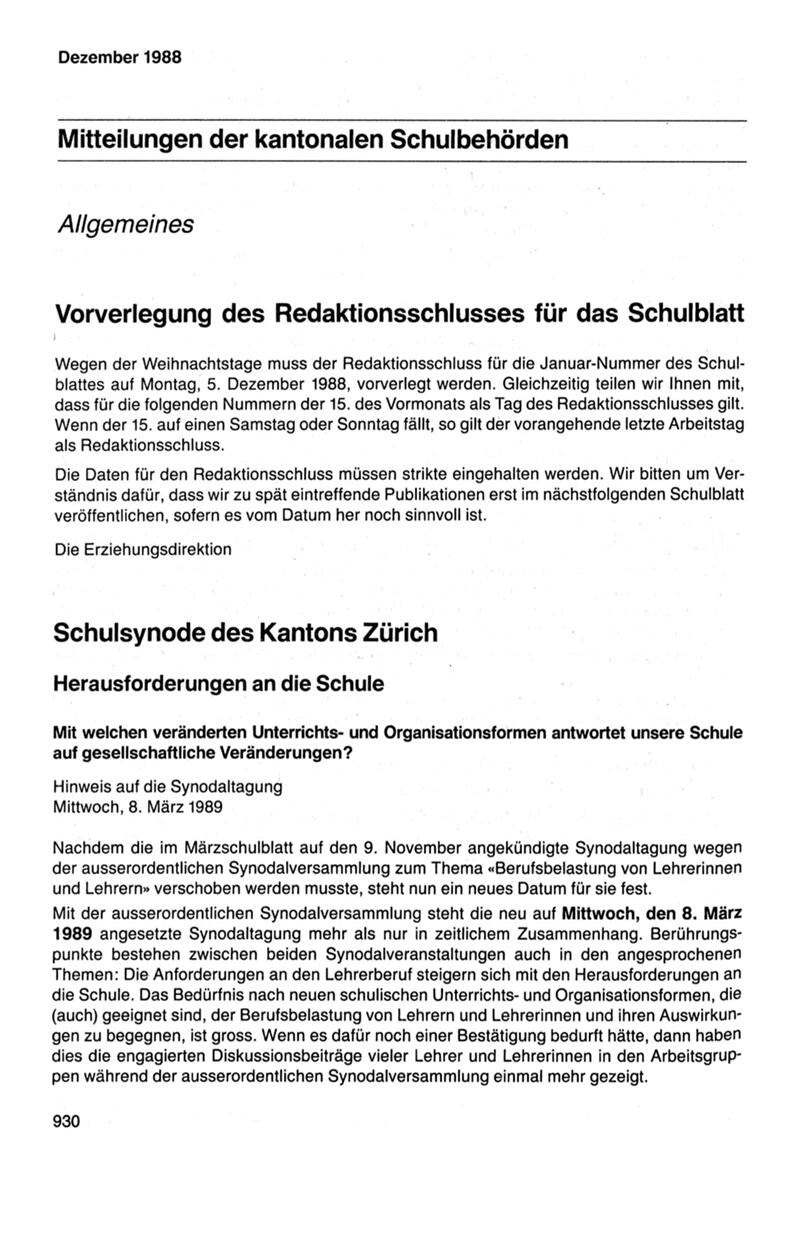 Dezember 1988

Mitteilungen der kantonalen Schulbehörden

Allgemeines

Vorverlegung des Redaktionsschlusses für das Schulblatt

Wegen der Weihnachtstage muss der Redaktionsschluss für die Januar-Nummer des Schulblattes auf Montag, 5. Dezember 1988, vorverlegt werden. Gleichzeitig teilen wir Ihnen mit, dass für die folgenden Nummern der 15. des Vormonats als Tag des Redaktionsschlusses gilt. Wenn der 15. auf einen Samstag oder Sonntag fällt, so gilt der vorangehende letzte Arbeitstag als Redaktionsschluss.

Die Daten für den Redaktionsschluss müssen strikte eingehalten werden. Wir bitten um Verständnis dafür, dass wir zu spät eintreffende Publikationen erst im nächstfolgenden Schulblatt veröffentlichen, sofern es vom Datum her noch sinnvoll ist.

Die Erziehungsdirektion

Schulsynode des Kantons Zürich

Herausforderungen an die Schule

Mit welchen veränderten Unterrichts- und Organisationsformen antwortet unsere Schule auf gesellschaftliche Veränderungen?

Hinweis auf die Synodaltagung
Mittwoch, 8. März 1989

Nachdem die im Märzschulblatt auf den 9. November angekündigte Synodaltagung wegen der ausserordentlichen Synodalversammlung zum Thema «Berufsbelastung von Lehrerinnen und Lehrern» verschoben werden musste, steht nun ein neues Datum für sie fest.

Mit der ausserordentlichen Synodalversammlung steht die neu auf Mittwoch, den 8. März 1989 angesetzte Synodaltagung mehr als nur in zeitlichem Zusammenhang. Berührungspunkte bestehen zwischen beiden Synodalveranstaltungen auch in den angesprochenen Themen: Die Anforderungen an den Lehrerberuf steigern sich mit den Herausforderungen an die Schule. Das Bedürfnis nach neuen schulischen Unterrichts- und Organisationsformen, die (auch) geeignet sind, der Berufsbelastung von Lehrern und Lehrerinnen und ihren Auswirkungen zu begegnen, ist gross. Wenn es dafür noch einer Bestätigung bedurft hätte, dann haben dies die engagierten Diskussionsbeiträge vieler Lehrer und Lehrerinnen in den Arbeitsgruppen während der ausserordentlichen Synodalversammlung einmal mehr gezeigt.

930